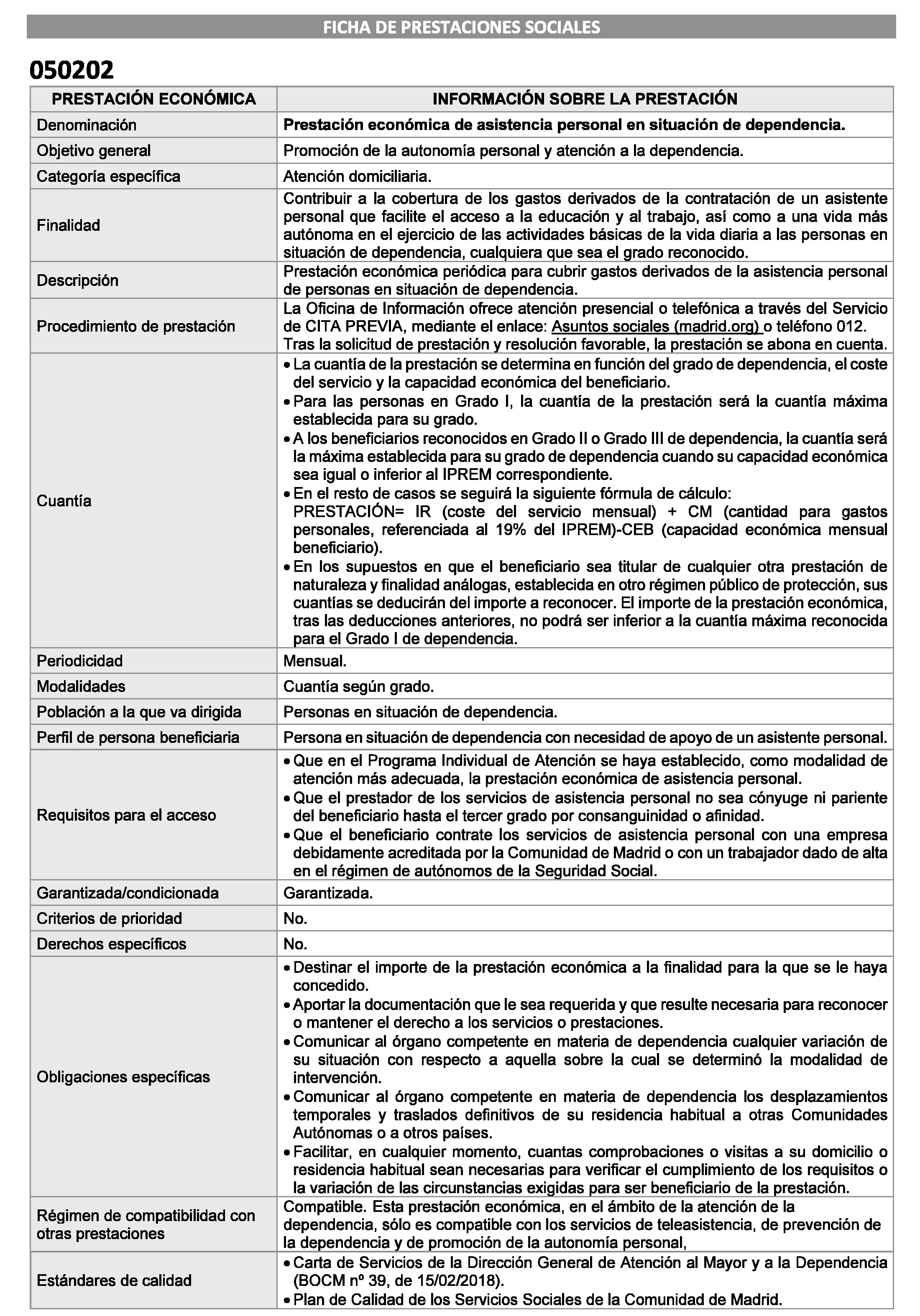 FICHA DE PRESTACIONES SOCIALES

050202

| PRESTACIÓN ECONÓMICA | INFORMACIÓN SOBRE LA PRESTACIÓN |
|---|---|
| Denominación | Prestación económica de asistencia personal en situación de dependencia. |
| Objetivo general | Promoción de la autonomía personal y atención a la dependencia. |
| Categoría específica | Atención domiciliaria. |
| Finalidad | Contribuir a la cobertura de los gastos derivados de la contratación de un asistente personal que facilite el acceso a la educación y al trabajo, así como a una vida más autónoma en el ejercicio de las actividades básicas de la vida diaria a las personas en situación de dependencia, cualquiera que sea el grado reconocido. |
| Descripción | Prestación económica periódica para cubrir gastos derivados de la asistencia personal de personas en situación de dependencia. |
| Procedimiento de prestación | La Oficina de Información ofrece atención presencial o telefónica a través del Servicio de CITA PREVIA, mediante el enlace: Asuntos sociales (madrid.org) o teléfono 012. Tras la solicitud de prestación y resolución favorable, la prestación se abona en cuenta. |
| Cuantía | • La cuantía de la prestación se determina en función del grado de dependencia, el coste del servicio y la capacidad económica del beneficiario. • Para las personas en Grado I, la cuantía de la prestación será la cuantía máxima establecida para su grado. • A los beneficiarios reconocidos en Grado II o Grado III de dependencia, la cuantía será la máxima establecida para su grado de dependencia cuando su capacidad económica sea igual o inferior al IPREM correspondiente. • En el resto de casos se seguirá la siguiente fórmula de cálculo: PRESTACIÓN= IR (coste del servicio mensual) + CM (cantidad para gastos personales, referenciada al 19% del IPREM)-CEB (capacidad económica mensual beneficiario). • En los supuestos en que el beneficiario sea titular de cualquier otra prestación de naturaleza y finalidad análogas, establecida en otro régimen público de protección, sus cuantías se deducirán del importe a reconocer. El importe de la prestación económica, tras las deducciones anteriores, no podrá ser inferior a la cuantía máxima reconocida para el Grado I de dependencia. |
| Periodicidad | Mensual. |
| Modalidades | Cuantía según grado. |
| Población a la que va dirigida | Personas en situación de dependencia. |
| Perfil de persona beneficiaria | Persona en situación de dependencia con necesidad de apoyo de un asistente personal. |
| Requisitos para el acceso | • Que en el Programa Individual de Atención se haya establecido, como modalidad de atención más adecuada, la prestación económica de asistencia personal. • Que el prestador de los servicios de asistencia personal no sea cónyuge ni pariente del beneficiario hasta el tercer grado por consanguinidad o afinidad. • Que el beneficiario contrate los servicios de asistencia personal con una empresa debidamente acreditada por la Comunidad de Madrid o con un trabajador dado de alta en el régimen de autónomos de la Seguridad Social. |
| Garantizada/condicionada | Garantizada. |
| Criterios de prioridad | No. |
| Derechos específicos | No. |
| Obligaciones específicas | • Destinar el importe de la prestación económica a la finalidad para la que se le haya concedido. • Aportar la documentación que le sea requerida y que resulte necesaria para reconocer o mantener el derecho a los servicios o prestaciones. • Comunicar al órgano competente en materia de dependencia cualquier variación de su situación con respecto a aquella sobre la cual se determinó la modalidad de intervención. • Comunicar al órgano competente en materia de dependencia los desplazamientos temporales y traslados definitivos de su residencia habitual a otras Comunidades Autónomas o a otros países. • Facilitar, en cualquier momento, cuantas comprobaciones o visitas a su domicilio o residencia habitual sean necesarias para verificar el cumplimiento de los requisitos o la variación de las circunstancias exigidas para ser beneficiario de la prestación. |
| Régimen de compatibilidad con otras prestaciones | Compatible. Esta prestación económica, en el ámbito de la atención de la dependencia, sólo es compatible con los servicios de teleasistencia, de prevención de la dependencia y de promoción de la autonomía personal, |
| Estándares de calidad | • Carta de Servicios de la Dirección General de Atención al Mayor y a la Dependencia (BOCM nº 39, de 15/02/2018). • Plan de Calidad de los Servicios Sociales de la Comunidad de Madrid. |